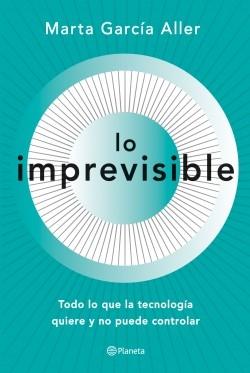 Marta García Aller

lo
imprevisible

Todo lo que la tecnología quiere y no puede controlar

Planeta